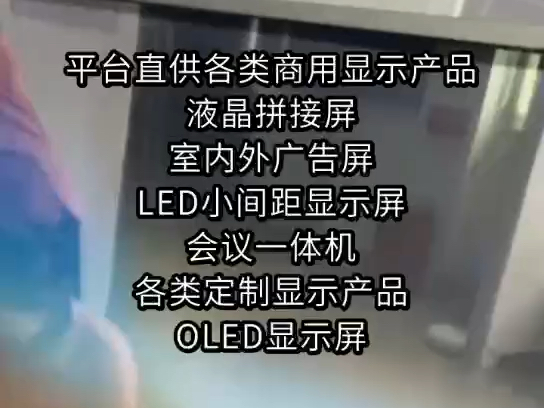 平台直供各类商用显示产品
液晶拼接屏
室内外广告屏
LED小间距显示屏
会议一体机
各类定制显示产品
OLED显示屏